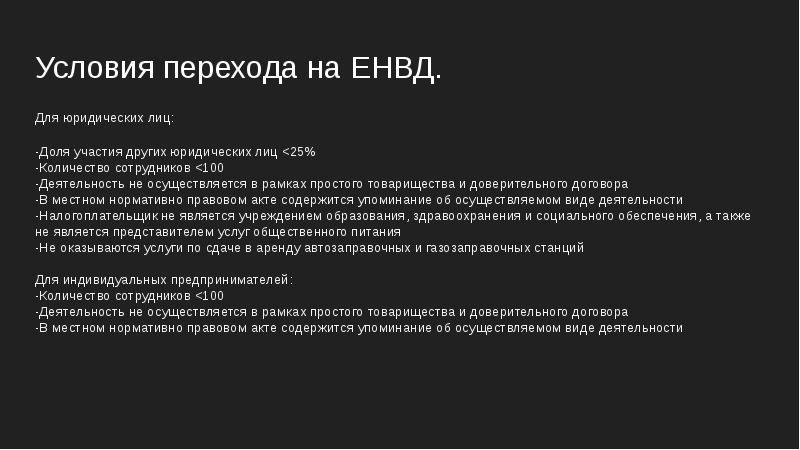 Условия перехода на ЕНВД.

Для юридических лиц:

-Доля участия других юридических лиц <25%
-Количество сотрудников <100
-Деятельность не осуществляется в рамках простого товарищества и доверительного договора
-В местном нормативно правовом акте содержится упоминание об осуществляемом виде деятельности
-Налогоплательщик не является учреждением образования, здравоохранения и социального обеспечения, а также не является представителем услуг общественного питания
-Не оказываются услуги по сдаче в аренду автозаправочных и газозаправочных станций

Для индивидуальных предпринимателей:
-Количество сотрудников <100
-Деятельность не осуществляется в рамках простого товарищества и доверительного договора
-В местном нормативно правовом акте содержится упоминание об осуществляемом виде деятельности